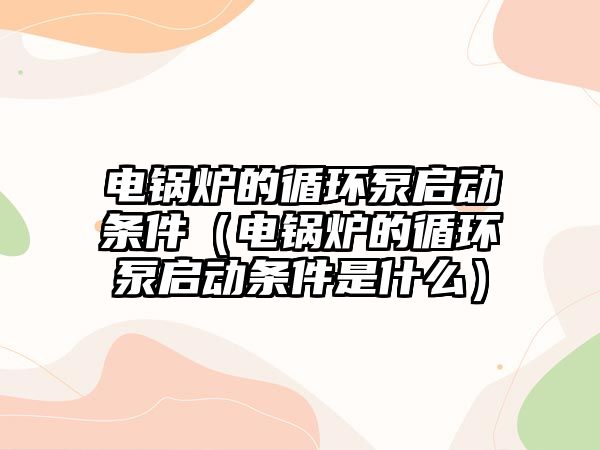 电锅炉的循环泵启动条件（电锅炉的循环泵启动条件是什么）